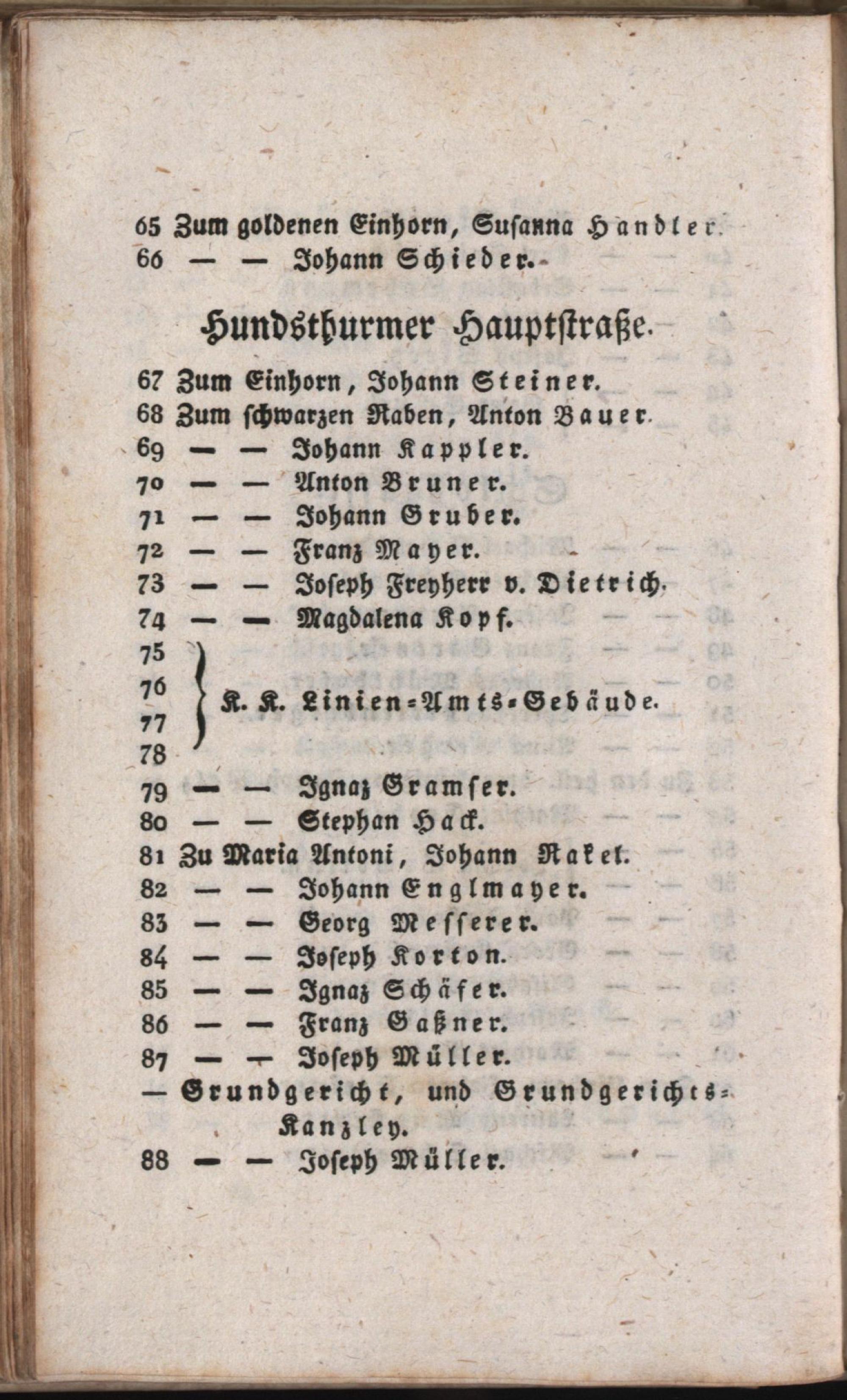 65 Zum goldenen Einhorn, Susanna Handler.
66 — — Johann Schieder.

Hundsthurmer Hauptstraße.

67 Zum Einhorn, Johann Steiner.
68 Zum schwarzen Raben, Anton Bauer.
69 — — Johann Kappler.
70 — — Anton Bruner.
71 — — Johann Gruber.
72 — — Franz Mayer.
73 — — Joseph Freyherr v. Dietrich.
74 — — Magdalena Kopf.
75
76
77
78 K. K. Linien-Amts-Gebäude.
79 — — Ignaz Gramser.
80 — — Stephan Hack.
81 Zu Maria Antoni, Johann Rakel.
82 — — Johann Englmayer.
83 — — Georg Messerer.
84 — — Joseph Korton.
85 — — Ignaz Schäfer.
86 — — Franz Gaßner.
87 — — Joseph Müller.
— Grundgericht, und Grundgerichts-Kanzley.
88 — — Joseph Müller.